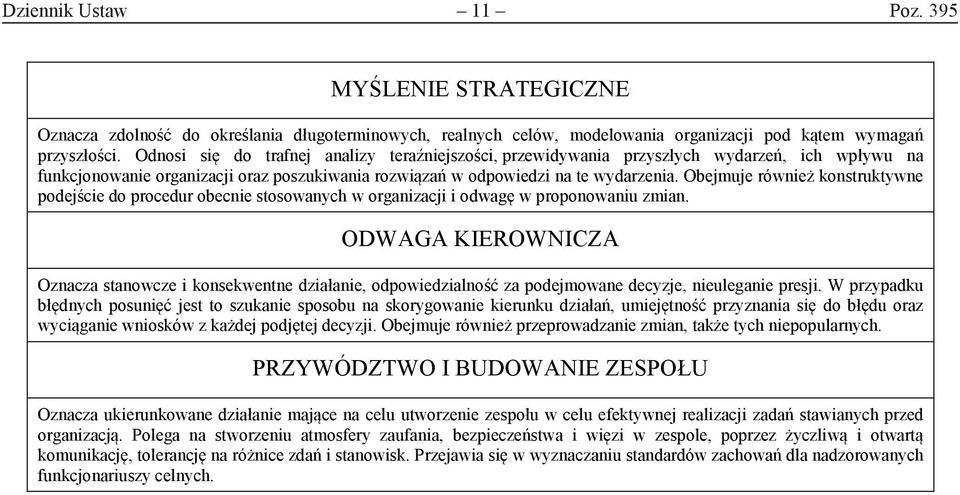 Dziennik Ustaw – 11 – Poz. 395

MYŚLENIE STRATEGICZNE

Oznacza zdolność do określania długoterminowych, realnych celów, modelowania organizacji pod kątem wymagań przyszłości. Odnosi się do trafnej analizy teraźniejszości, przewidywania przyszłych wydarzeń, ich wpływu na funkcjonowanie organizacji oraz poszukiwania rozwiązań w odpowiedzi na te wydarzenia. Obejmuje również konstruktywne podejście do procedur obecnie stosowanych w organizacji i odwagę w proponowaniu zmian.

ODWAGA KIEROWNICZA

Oznacza stanowcze i konsekwentne działanie, odpowiedzialność za podejmowane decyzje, nieuleganie presji. W przypadku błędnych posunięć jest to szukanie sposobu na skorygowanie kierunku działań, umiejętność przyznania się do błędu oraz wyciąganie wniosków z każdej podjętej decyzji. Obejmuje również przeprowadzanie zmian, także tych niepopularnych.

PRZYWÓDZTWO I BUDOWANIE ZESPOŁU

Oznacza ukierunkowane działanie mające na celu utworzenie zespołu w celu efektywnej realizacji zadań stawianych przed organizacją. Polega na stworzeniu atmosfery zaufania, bezpieczeństwa i więzi w zespole, poprzez życzliwą i otwartą komunikację, tolerancję na różnice zdań i stanowisk. Przejawia się w wyznaczaniu standardów zachowań dla nadzorowanych funkcjonariuszy celnych.